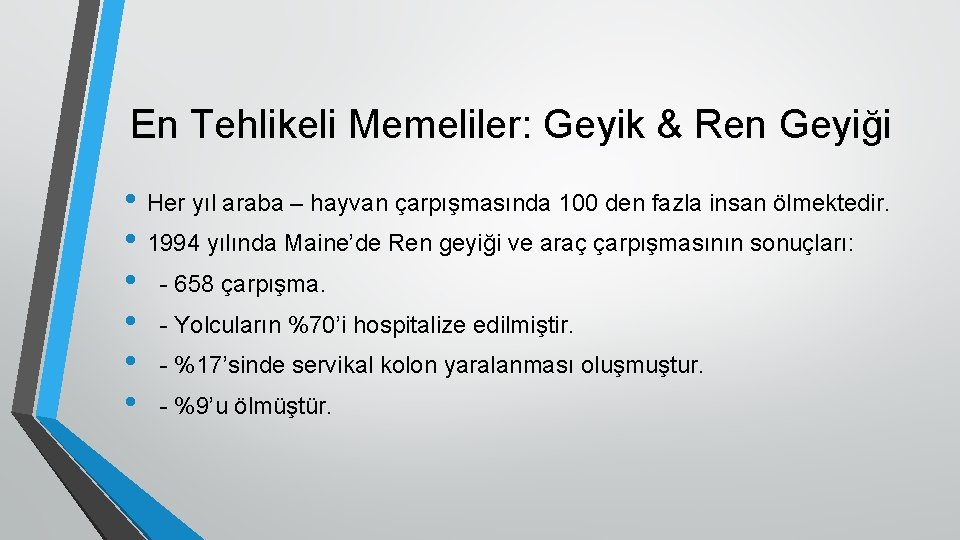 En Tehlikeli Memeliler: Geyik & Ren Geyiği

• Her yıl araba – hayvan çarpışmasında 100 den fazla insan ölmektedir.
• 1994 yılında Maine'de Ren geyiği ve araç çarpışmasının sonuçları:
• - 658 çarpışma.
• - Yolcuların %70'i hospitalize edilmiştir.
• - %17'sinde servikal kolon yaralanması oluşmuştur.
• - %9'u ölmüştür.